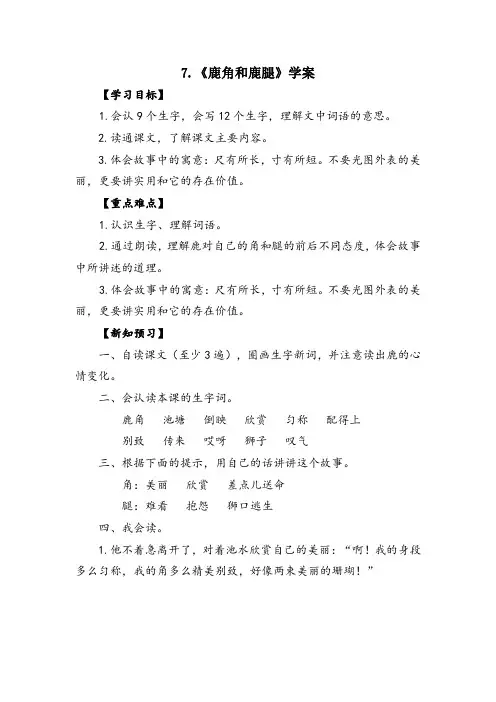 7.《鹿角和鹿腿》学案

【学习目标】

1. 会认 9 个生字，会写 12 个生字，理解文中词语的意思。

2. 读通课文，了解课文主要内容。

3. 体会故事中的寓意：尺有所长，寸有所短。不要光图外表的美丽，更要讲实用和它的存在价值。

【重点难点】

1. 认识生字、理解词语。

2. 通过朗读，理解鹿对自己的角和腿的前后不同态度，体会故事中所讲述的道理。

3. 体会故事中的寓意：尺有所长，寸有所短。不要光图外表的美丽，更要讲实用和它的存在价值。

【新知预习】

一、自读课文（至少 3 遍），圈画生字新词，并注意读出鹿的心情变化。

二、会认读本课的生字词。

鹿角　池塘　倒映　欣赏　匀称　配得上

别致　传来　哎呀　狮子　叹气

三、根据下面的提示，用自己的话讲讲这个故事。

角：美丽　欣赏　差点儿送命

腿：难看　抱怨　狮口逃生

四、我会读。

1. 他不着急离开了，对着池水欣赏自己的美丽：“啊！我的身段多么匀称，我的角多么精美别致，好像两束美丽的珊瑚！”